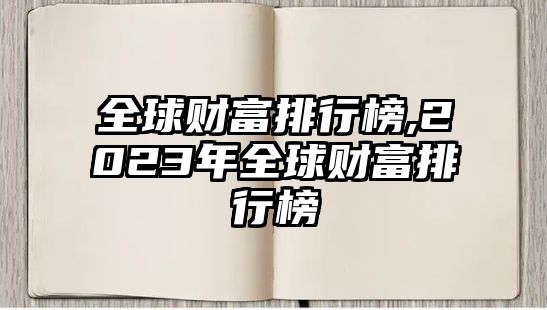 全球财富排行榜,2023年全球财富排行榜